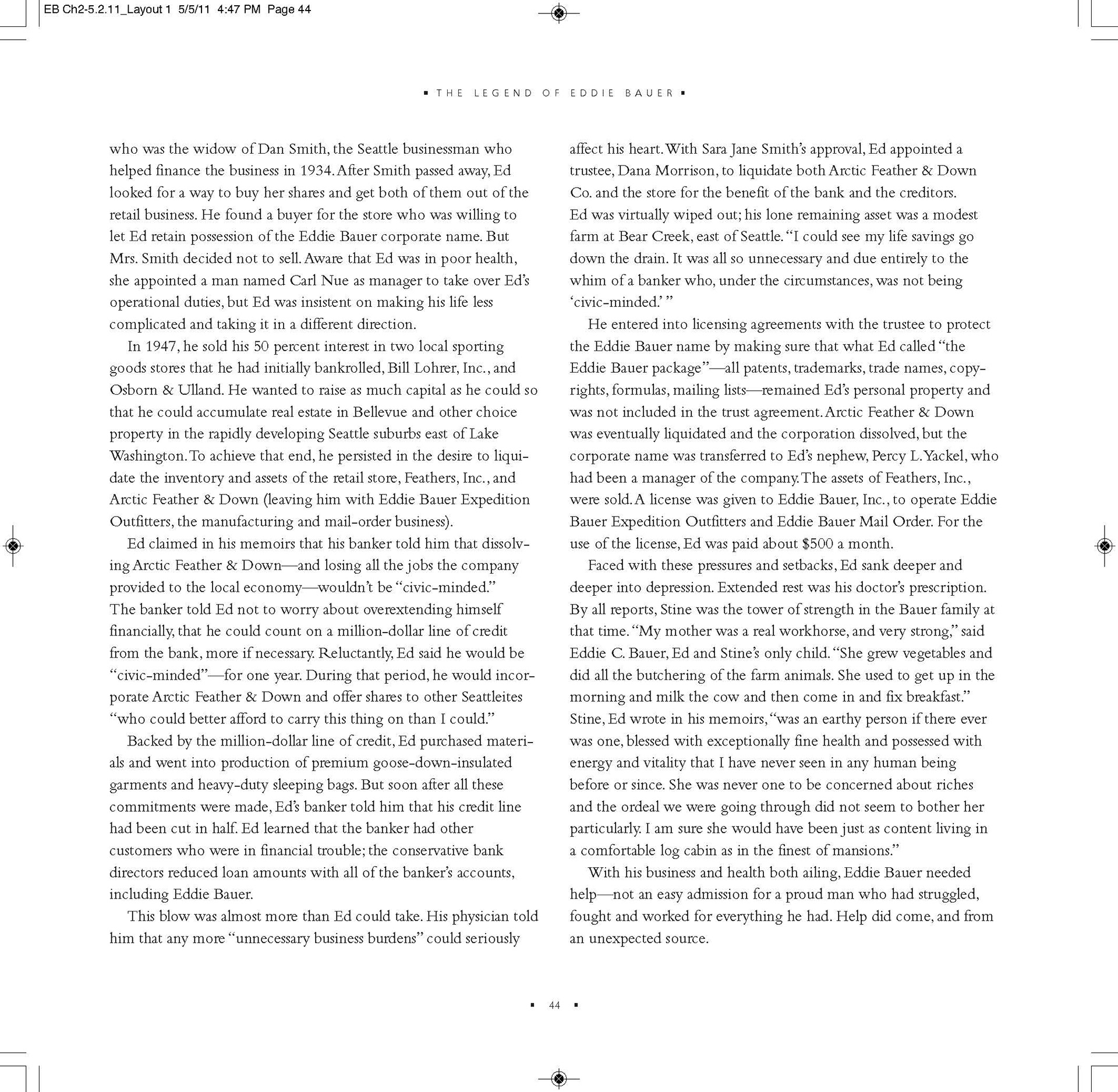 EB Ch2-5.2.11_Layout 1 5/5/11 4:47 PM Page 44

▪ THE LEGEND OF EDDIE BAUER ▪

who was the widow of Dan Smith, the Seattle businessman who helped finance the business in 1934. After Smith passed away, Ed looked for a way to buy her shares and get both of them out of the retail business. He found a buyer for the store who was willing to let Ed retain possession of the Eddie Bauer corporate name. But Mrs. Smith decided not to sell. Aware that Ed was in poor health, she appointed a man named Carl Nue as manager to take over Ed's operational duties, but Ed was insistent on making his life less complicated and taking it in a different direction.

In 1947, he sold his 50 percent interest in two local sporting goods stores that he had initially bankrolled, Bill Lohrer, Inc., and Osborn & Ulland. He wanted to raise as much capital as he could so that he could accumulate real estate in Bellevue and other choice property in the rapidly developing Seattle suburbs east of Lake Washington. To achieve that end, he persisted in the desire to liquidate the inventory and assets of the retail store, Feathers, Inc., and Arctic Feather & Down (leaving him with Eddie Bauer Expedition Outfitters, the manufacturing and mail-order business).

Ed claimed in his memoirs that his banker told him that dissolving Arctic Feather & Down—and losing all the jobs the company provided to the local economy—wouldn't be "civic-minded." The banker told Ed not to worry about overextending himself financially, that he could count on a million-dollar line of credit from the bank, more if necessary. Reluctantly, Ed said he would be "civic-minded"—for one year. During that period, he would incorporate Arctic Feather & Down and offer shares to other Seattleites "who could better afford to carry this thing on than I could."

Backed by the million-dollar line of credit, Ed purchased materials and went into production of premium goose-down-insulated garments and heavy-duty sleeping bags. But soon after all these commitments were made, Ed's banker told him that his credit line had been cut in half. Ed learned that the banker had other customers who were in financial trouble; the conservative bank directors reduced loan amounts with all of the banker's accounts, including Eddie Bauer.

This blow was almost more than Ed could take. His physician told him that any more "unnecessary business burdens" could seriously affect his heart. With Sara Jane Smith's approval, Ed appointed a trustee, Dana Morrison, to liquidate both Arctic Feather & Down Co. and the store for the benefit of the bank and the creditors. Ed was virtually wiped out; his lone remaining asset was a modest farm at Bear Creek, east of Seattle. "I could see my life savings go down the drain. It was all so unnecessary and due entirely to the whim of a banker who, under the circumstances, was not being 'civic-minded.' "

He entered into licensing agreements with the trustee to protect the Eddie Bauer name by making sure that what Ed called "the Eddie Bauer package"—all patents, trademarks, trade names, copyrights, formulas, mailing lists—remained Ed's personal property and was not included in the trust agreement. Arctic Feather & Down was eventually liquidated and the corporation dissolved, but the corporate name was transferred to Ed's nephew, Percy L. Yackel, who had been a manager of the company. The assets of Feathers, Inc., were sold. A license was given to Eddie Bauer, Inc., to operate Eddie Bauer Expedition Outfitters and Eddie Bauer Mail Order. For the use of the license, Ed was paid about $500 a month.

Faced with these pressures and setbacks, Ed sank deeper and deeper into depression. Extended rest was his doctor's prescription. By all reports, Stine was the tower of strength in the Bauer family at that time. "My mother was a real workhorse, and very strong," said Eddie C. Bauer, Ed and Stine's only child. "She grew vegetables and did all the butchering of the farm animals. She used to get up in the morning and milk the cow and then come in and fix breakfast." Stine, Ed wrote in his memoirs, "was an earthy person if there ever was one, blessed with exceptionally fine health and possessed with energy and vitality that I have never seen in any human being before or since. She was never one to be concerned about riches and the ordeal we were going through did not seem to bother her particularly. I am sure she would have been just as content living in a comfortable log cabin as in the finest of mansions."

With his business and health both ailing, Eddie Bauer needed help—not an easy admission for a proud man who had struggled, fought and worked for everything he had. Help did come, and from an unexpected source.

▪ 44 ▪